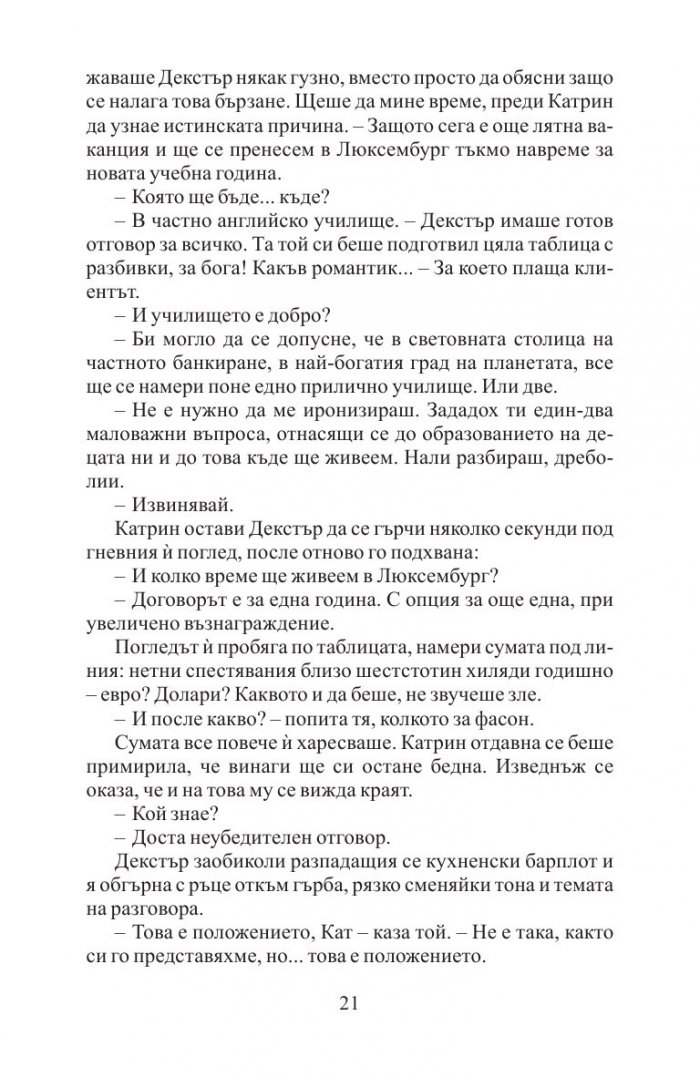 жаваше Декстър някак гузно, вместо просто да обясни защо се налага това бързане. Щеше да мине време, преди Катрин да узнае истинската причина. – Защото сега е още лятна ваканция и ще се пренесем в Люксембург тъкмо навреме за новата учебна година.

– Която ще бъде... къде?

– В частно английско училище. – Декстър имаше готов отговор за всичко. Та той си беше подготвил цяла таблица с разбивки, за бога! Какъв романтик... – За което плаща клиентът.

– И училището е добро?

– Би могло да се допусне, че в световната столица на частното банкиране, в най-богатия град на планетата, все ще се намери поне едно прилично училище. Или две.

– Не е нужно да ме иронизираш. Зададох ти един-два маловажни въпроса, отнасящи се до образованието на децата ни и до това къде ще живеем. Нали разбираш, дреболии.

– Извинявай.

Катрин остави Декстър да се гърчи няколко секунди под гневния ѝ поглед, после отново го подхвана:

– И колко време ще живеем в Люксембург?

– Договорът е за една година. С опция за още една, при увеличено възнаграждение.

Погледът ѝ пробяга по таблицата, намери сумата под линия: нетни спестявания близо шестстотин хиляди годишно – евро? Долари? Каквото и да беше, не звучеше зле.

– И после какво? – попита тя, колкото за фасон.

Сумата все повече ѝ харесваше. Катрин отдавна се беше примирила, че винаги ще си остане бедна. Изведнъж се оказа, че и на това му се вижда краят.

– Кой знае?

– Доста неубедителен отговор.

Декстър заобиколи разпадащия се кухненски барплот и я обгърна с ръце откъм гърба, рязко сменяйки тона и темата на разговора.

– Това е положението, Кат – каза той. – Не е така, както си го представяхме, но... това е положението.

21